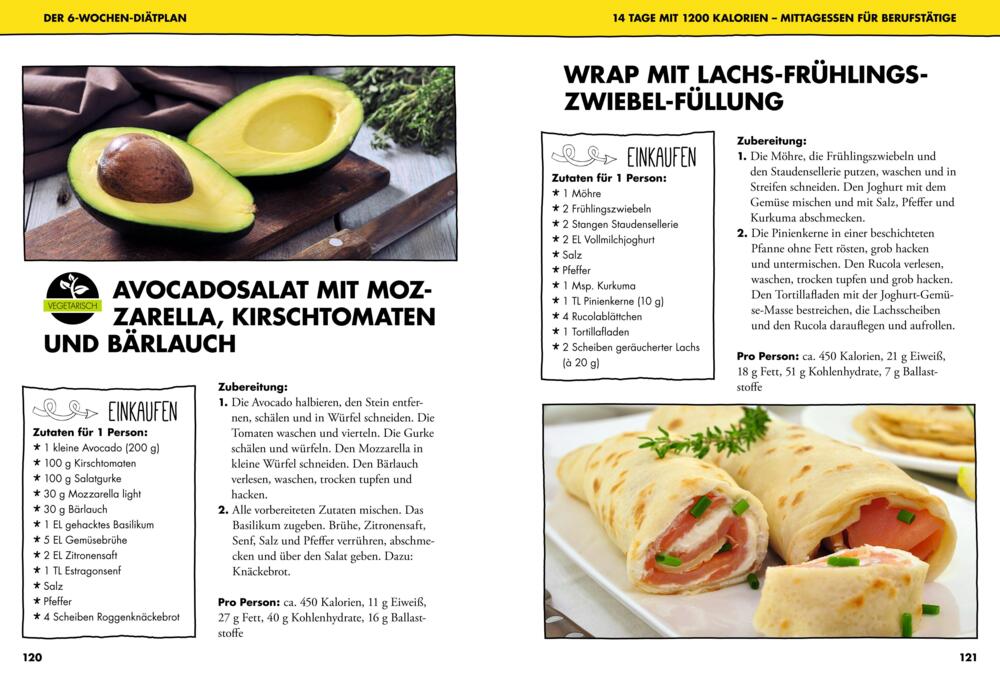 DER 6-WOCHEN-DIÄTPLAN

VEGETARISCH

AVOCADOSALAT MIT MOZZARELLA, KIRSCHTOMATEN UND BÄRLAUCH

EINKAUFEN

Zutaten für 1 Person:
★ 1 kleine Avocado (200 g)
★ 100 g Kirschtomaten
★ 100 g Salatgurke
★ 30 g Mozzarella light
★ 30 g Bärlauch
★ 1 EL gehacktes Basilikum
★ 5 EL Gemüsebrühe
★ 2 EL Zitronensaft
★ 1 TL Estragonsenf
★ Salz
★ Pfeffer
★ 4 Scheiben Roggenknäckebrot

Zubereitung:
1. Die Avocado halbieren, den Stein entfernen, schälen und in Würfel schneiden. Die Tomaten waschen und vierteln. Die Gurke schälen und würfeln. Den Mozzarella in kleine Würfel schneiden. Den Bärlauch verlesen, waschen, trocken tupfen und hacken.
2. Alle vorbereiteten Zutaten mischen. Das Basilikum zugeben. Brühe, Zitronensaft, Senf, Salz und Pfeffer verrühren, abschmecken und über den Salat geben. Dazu: Knäckebrot.

Pro Person: ca. 450 Kalorien, 11 g Eiweiß, 27 g Fett, 40 g Kohlenhydrate, 16 g Ballaststoffe

120

14 TAGE MIT 1200 KALORIEN – MITTAGESSEN FÜR BERUFSTÄTIGE

WRAP MIT LACHS-FRÜHLINGSZWIEBEL-FÜLLUNG

EINKAUFEN

Zutaten für 1 Person:
★ 1 Möhre
★ 2 Frühlingszwiebeln
★ 2 Stangen Staudensellerie
★ 2 EL Vollmilchjoghurt
★ Salz
★ Pfeffer
★ 1 Msp. Kurkuma
★ 1 TL Pinienkerne (10 g)
★ 4 Rucolablättchen
★ 1 Tortillafladen
★ 2 Scheiben geräucherter Lachs (à 20 g)

Zubereitung:
1. Die Möhre, die Frühlingszwiebeln und den Staudensellerie putzen, waschen und in Streifen schneiden. Den Joghurt mit dem Gemüse mischen und mit Salz, Pfeffer und Kurkuma abschmecken.
2. Die Pinienkerne in einer beschichteten Pfanne ohne Fett rösten, grob hacken und untermischen. Den Rucola verlesen, waschen, trocken tupfen und grob hacken. Den Tortillafladen mit der Joghurt-Gemüse-Masse bestreichen, die Lachsscheiben und den Rucola darauflegen und aufrollen.

Pro Person: ca. 450 Kalorien, 21 g Eiweiß, 18 g Fett, 51 g Kohlenhydrate, 7 g Ballaststoffe

121